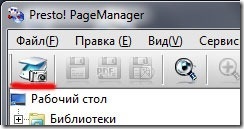 Presto! PageManager

Файл(F) Правка (E) Вид(V) Сервис

PDF

Рабочий стол

Библиотеки